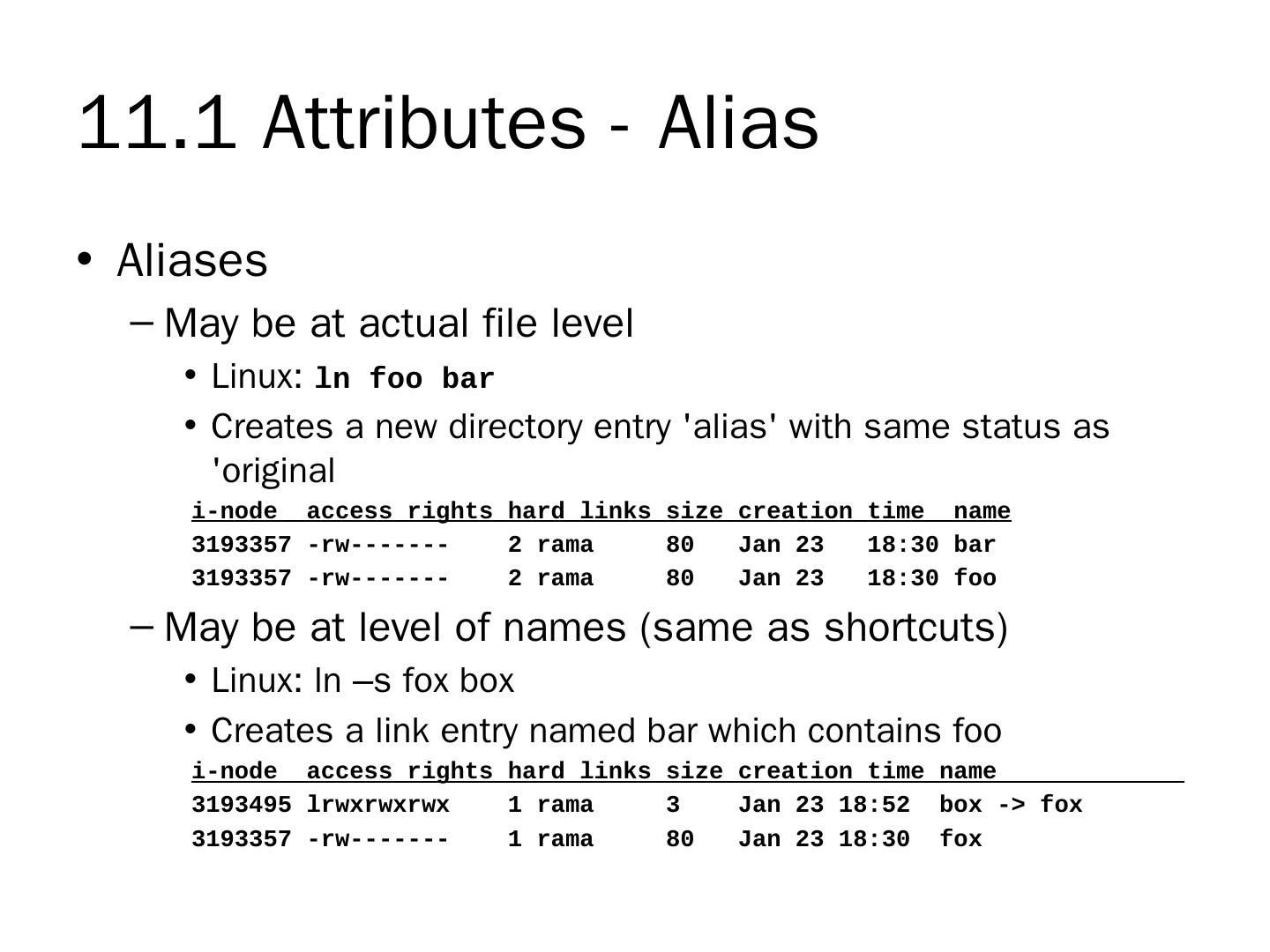 11.1 Attributes - Alias

• Aliases

– May be at actual file level

• Linux: ln foo bar

• Creates a new directory entry 'alias' with same status as 'original

| i-node | access rights | hard links | size | creation time | name |
|---|---|---|---|---|---|
| 3193357 | -rw------- | 2 rama | 80 | Jan 23 18:30 | bar |
| 3193357 | -rw------- | 2 rama | 80 | Jan 23 18:30 | foo |

– May be at level of names (same as shortcuts)

• Linux: ln –s fox box

• Creates a link entry named bar which contains foo

| i-node | access rights | hard links | size | creation time | name |
|---|---|---|---|---|---|
| 3193495 | lrwxrwxrwx | 1 rama | 3 | Jan 23 18:52 | box -> fox |
| 3193357 | -rw------- | 1 rama | 80 | Jan 23 18:30 | fox |